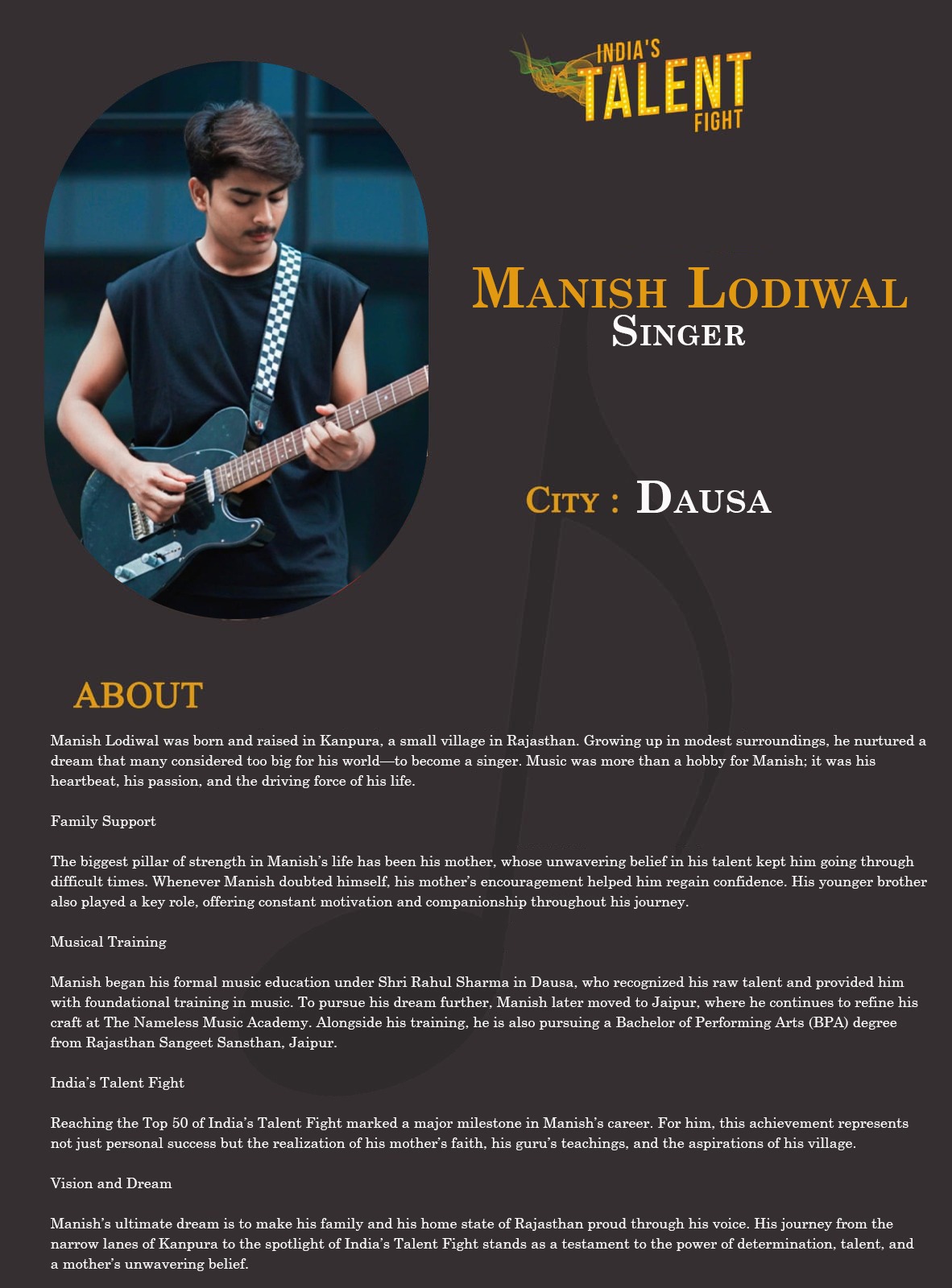 INDIA'S TALENT FIGHT

MANISH LODIWAL
SINGER

CITY : DAUSA

ABOUT

Manish Lodiwal was born and raised in Kanpura, a small village in Rajasthan. Growing up in modest surroundings, he nurtured a dream that many considered too big for his world—to become a singer. Music was more than a hobby for Manish; it was his heartbeat, his passion, and the driving force of his life.

Family Support

The biggest pillar of strength in Manish's life has been his mother, whose unwavering belief in his talent kept him going through difficult times. Whenever Manish doubted himself, his mother's encouragement helped him regain confidence. His younger brother also played a key role, offering constant motivation and companionship throughout his journey.

Musical Training

Manish began his formal music education under Shri Rahul Sharma in Dausa, who recognized his raw talent and provided him with foundational training in music. To pursue his dream further, Manish later moved to Jaipur, where he continues to refine his craft at The Nameless Music Academy. Alongside his training, he is also pursuing a Bachelor of Performing Arts (BPA) degree from Rajasthan Sangeet Sansthan, Jaipur.

India's Talent Fight

Reaching the Top 50 of India's Talent Fight marked a major milestone in Manish's career. For him, this achievement represents not just personal success but the realization of his mother's faith, his guru's teachings, and the aspirations of his village.

Vision and Dream

Manish's ultimate dream is to make his family and his home state of Rajasthan proud through his voice. His journey from the narrow lanes of Kanpura to the spotlight of India's Talent Fight stands as a testament to the power of determination, talent, and a mother's unwavering belief.